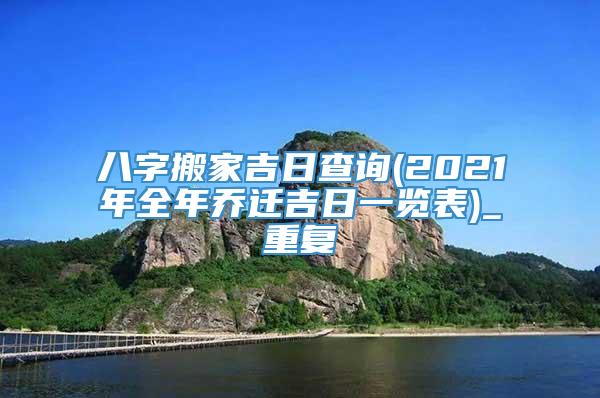 八字搬家吉日查询(2021年全年乔迁吉日一览表)_重复